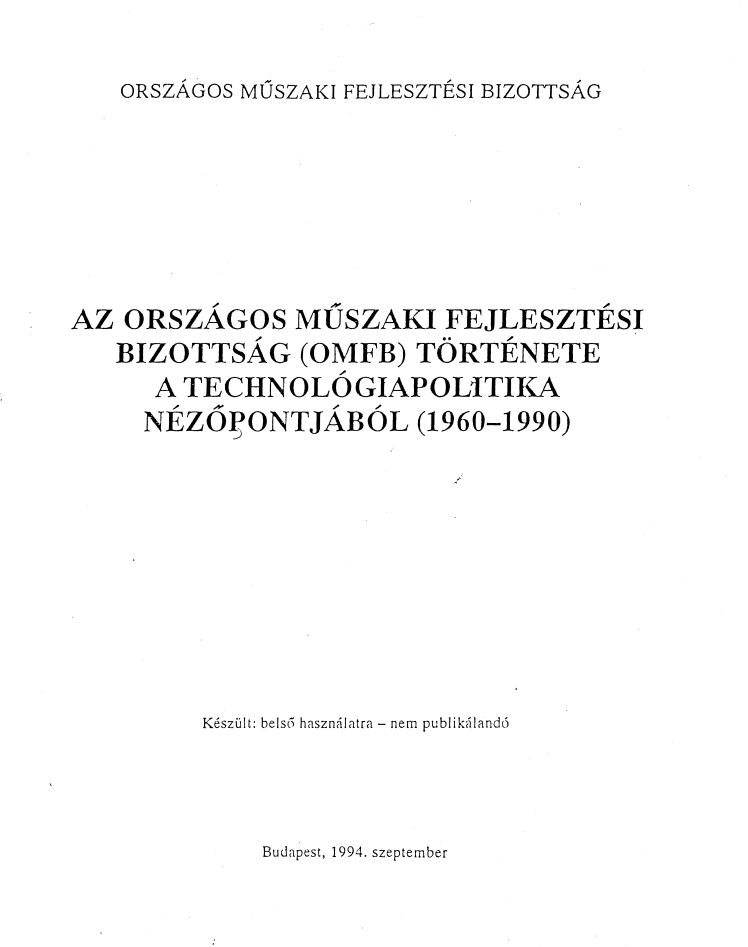 ORSZÁGOS MŰSZAKI FEJLESZTÉSI BIZOTTSÁG

AZ ORSZÁGOS MŰSZAKI FEJLESZTÉSI BIZOTTSÁG (OMFB) TÖRTÉNETE A TECHNOLÓGIAPOLITIKA NÉZŐPONTJÁBÓL (1960–1990)

Készült: belső használatra – nem publikálandó

Budapest, 1994. szeptember